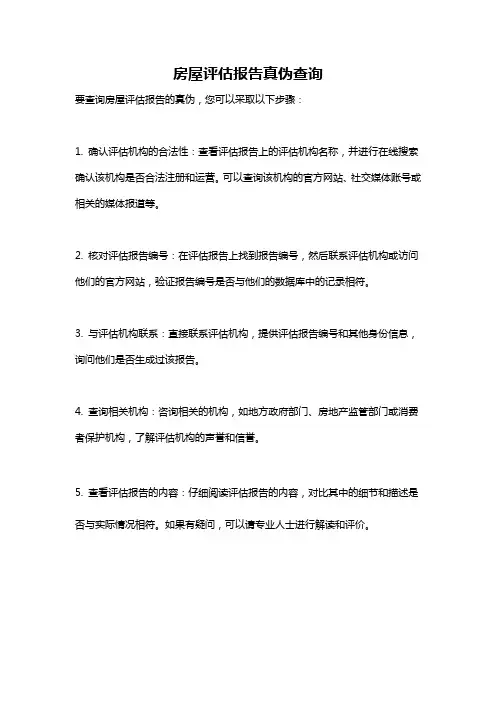 房屋评估报告真伪查询

要查询房屋评估报告的真伪，您可以采取以下步骤：

1. 确认评估机构的合法性：查看评估报告上的评估机构名称，并进行在线搜索确认该机构是否合法注册和运营。可以查询该机构的官方网站、社交媒体账号或相关的媒体报道等。

2. 核对评估报告编号：在评估报告上找到报告编号，然后联系评估机构或访问他们的官方网站，验证报告编号是否与他们的数据库中的记录相符。

3. 与评估机构联系：直接联系评估机构，提供评估报告编号和其他身份信息，询问他们是否生成过该报告。

4. 查询相关机构：咨询相关的机构，如地方政府部门、房地产监管部门或消费者保护机构，了解评估机构的声誉和信誉。

5. 查看评估报告的内容：仔细阅读评估报告的内容，对比其中的细节和描述是否与实际情况相符。如果有疑问，可以请专业人士进行解读和评价。